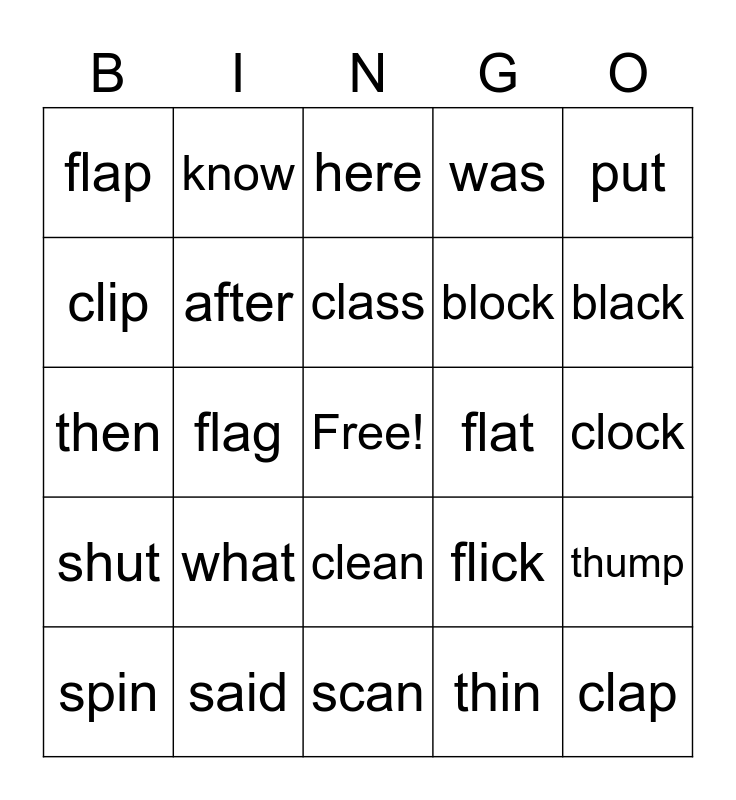 | B | I | N | G | O |
|---|---|---|---|---|
| flap | know | here | was | put |
| clip | after | class | block | black |
| then | flag | Free! | flat | clock |
| shut | what | clean | flick | thump |
| spin | said | scan | thin | clap |